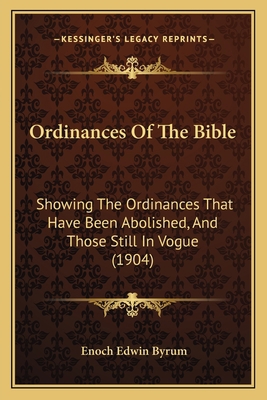 —KESSINGER'S LEGACY REPRINTS—

Ordinances Of The Bible

Showing The Ordinances That Have Been Abolished, And Those Still In Vogue (1904)

Enoch Edwin Byrum